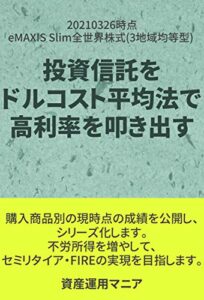 20210326時点
eMAXIS Slim全世界株式(3地域均等型)

投資信託を
ドルコスト平均法で
高利率を叩き出す

購入商品別の現時点の成績を公開し、
シリーズ化します。
不労所得を増やして、
セミリタイア・FIREの実現を目指します。

資産運用マニア